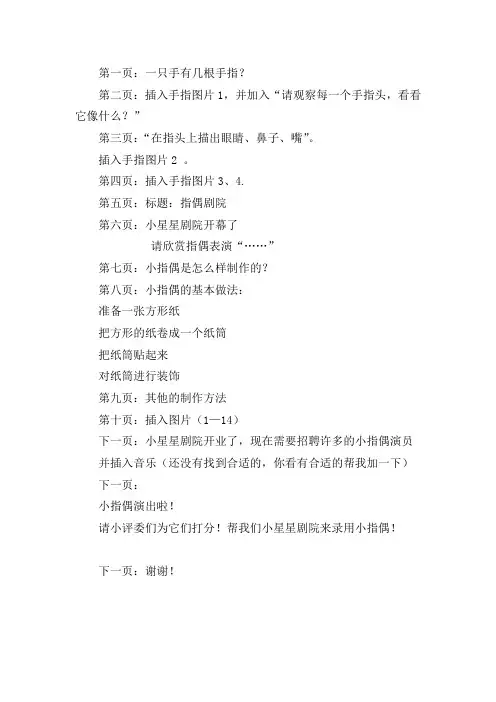 第一页：一只手有几根手指？

第二页：插入手指图片 1，并加入“请观察每一个手指头，看看它像什么？”

第三页：“在指头上描出眼睛、鼻子、嘴”。

插入手指图片 2 。

第四页：插入手指图片 3、4.

第五页：标题：指偶剧院

第六页：小星星剧院开幕了

请欣赏指偶表演“……”

第七页：小指偶是怎么样制作的?

第八页：小指偶的基本做法：

准备一张方形纸

把方形的纸卷成一个纸筒

把纸筒贴起来

对纸筒进行装饰

第九页：其他的制作方法

第十页：插入图片（1—14）

下一页：小星星剧院开业了，现在需要招聘许多的小指偶演员

并插入音乐（还没有找到合适的，你看有合适的帮我加一下）

下一页：

小指偶演出啦！

请小评委们为它们打分！帮我们小星星剧院来录用小指偶！

下一页：谢谢！